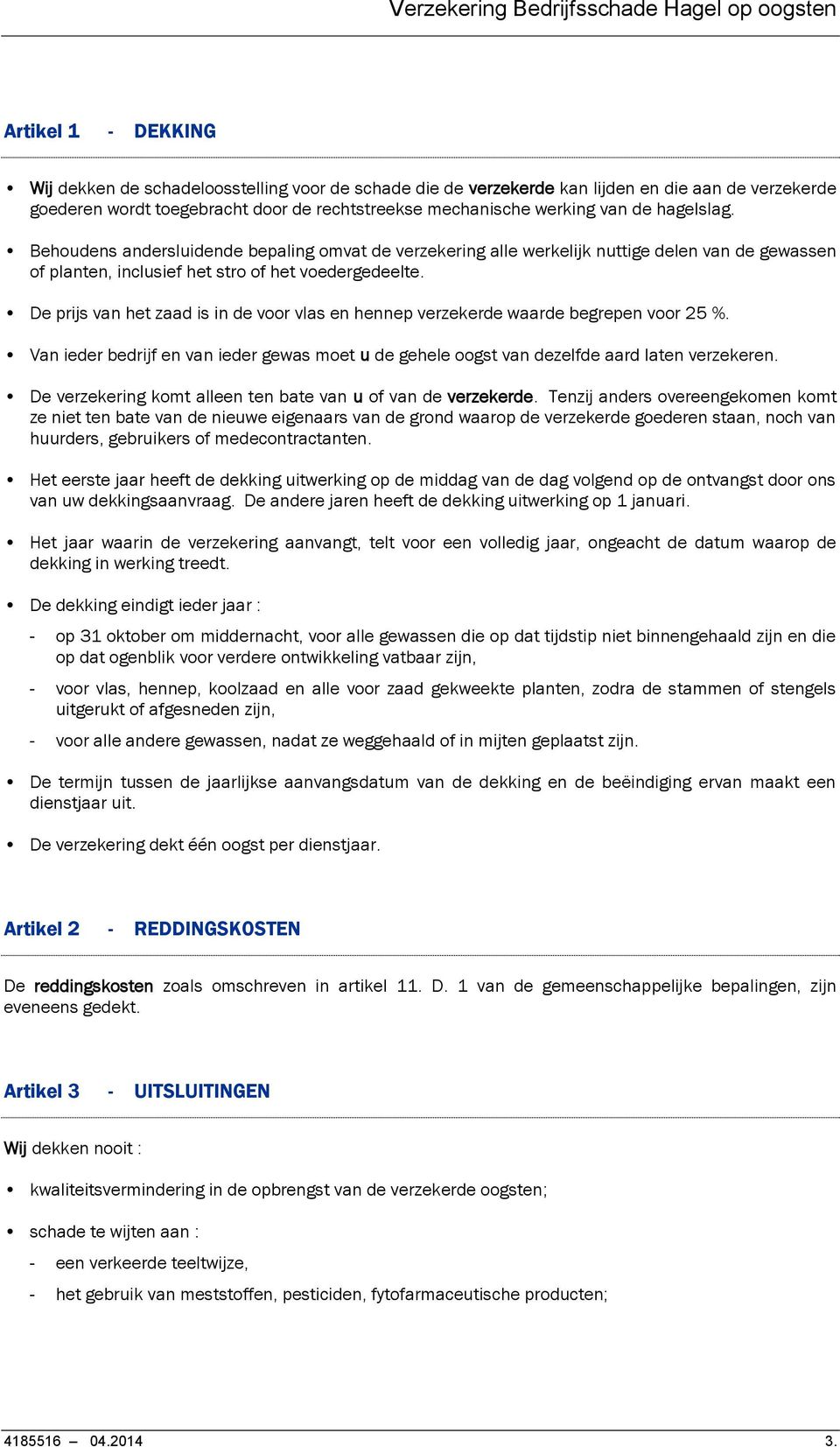 Verzekering Bedrijfsschade Hagel op oogsten

Artikel 1 - DEKKING

• Wij dekken de schadeloosstelling voor de schade die de verzekerde kan lijden en die aan de verzekerde goederen wordt toegebracht door de rechtstreekse mechanische werking van de hagelslag.

• Behoudens andersluidende bepaling omvat de verzekering alle werkelijk nuttige delen van de gewassen of planten, inclusief het stro of het voedergedeelte.

• De prijs van het zaad is in de voor vlas en hennep verzekerde waarde begrepen voor 25 %.

• Van ieder bedrijf en van ieder gewas moet u de gehele oogst van dezelfde aard laten verzekeren.

• De verzekering komt alleen ten bate van u of van de verzekerde. Tenzij anders overeengekomen komt ze niet ten bate van de nieuwe eigenaars van de grond waarop de verzekerde goederen staan, noch van huurders, gebruikers of medecontractanten.

• Het eerste jaar heeft de dekking uitwerking op de middag van de dag volgend op de ontvangst door ons van uw dekkingsaanvraag. De andere jaren heeft de dekking uitwerking op 1 januari.

• Het jaar waarin de verzekering aanvangt, telt voor een volledig jaar, ongeacht de datum waarop de dekking in werking treedt.

• De dekking eindigt ieder jaar :

- op 31 oktober om middernacht, voor alle gewassen die op dat tijdstip niet binnengehaald zijn en die op dat ogenblik voor verdere ontwikkeling vatbaar zijn,

- voor vlas, hennep, koolzaad en alle voor zaad gekweekte planten, zodra de stammen of stengels uitgerukt of afgesneden zijn,

- voor alle andere gewassen, nadat ze weggehaald of in mijten geplaatst zijn.

• De termijn tussen de jaarlijkse aanvangsdatum van de dekking en de beëindiging ervan maakt een dienstjaar uit.

• De verzekering dekt één oogst per dienstjaar.

Artikel 2 - REDDINGSKOSTEN

De reddingskosten zoals omschreven in artikel 11. D. 1 van de gemeenschappelijke bepalingen, zijn eveneens gedekt.

Artikel 3 - UITSLUITINGEN

Wij dekken nooit :

• kwaliteitsvermindering in de opbrengst van de verzekerde oogsten;

• schade te wijten aan :

- een verkeerde teeltwijze,

- het gebruik van meststoffen, pesticiden, fytofarmaceutische producten;

4185516 – 04.2014 3.